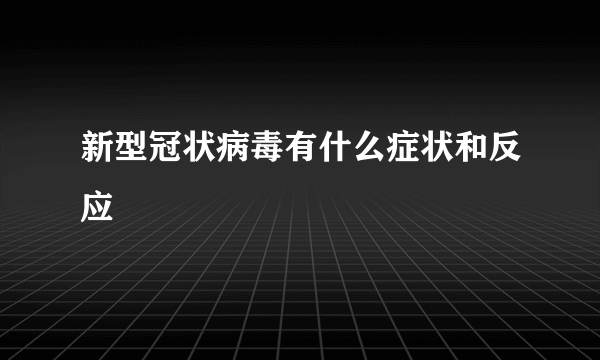 新型冠状病毒有什么症状和反应